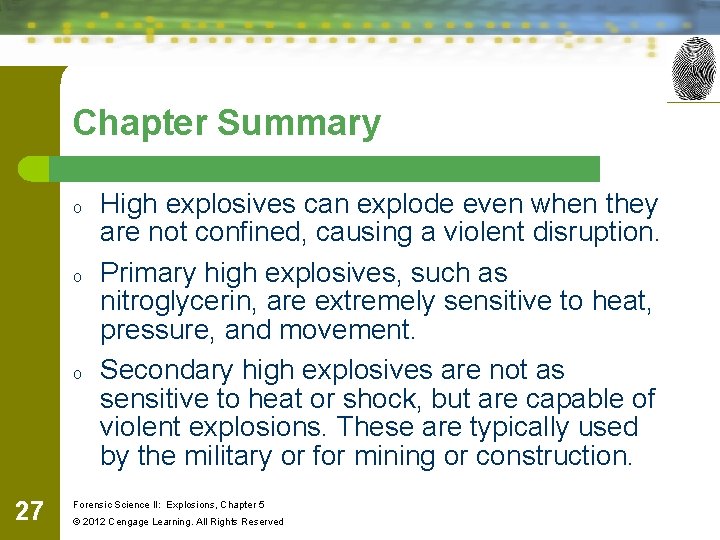 Chapter Summary

o High explosives can explode even when they are not confined, causing a violent disruption.

o Primary high explosives, such as nitroglycerin, are extremely sensitive to heat, pressure, and movement.

o Secondary high explosives are not as sensitive to heat or shock, but are capable of violent explosions. These are typically used by the military or for mining or construction.

27

Forensic Science II: Explosions, Chapter 5

© 2012 Cengage Learning. All Rights Reserved